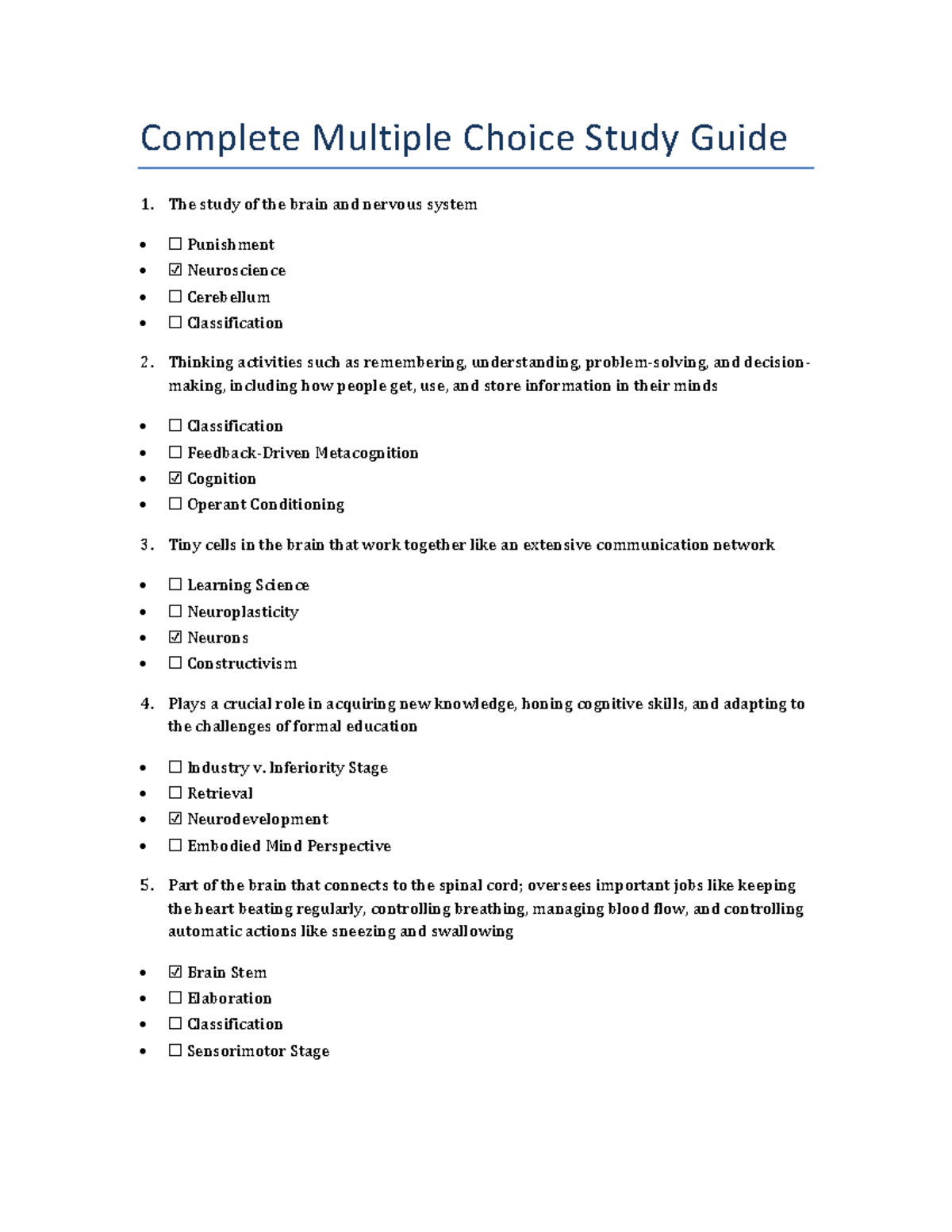 Complete Multiple Choice Study Guide

1. The study of the brain and nervous system

• ☐ Punishment
• ☑ Neuroscience
• ☐ Cerebellum
• ☐ Classification

2. Thinking activities such as remembering, understanding, problem-solving, and decision-making, including how people get, use, and store information in their minds

• ☐ Classification
• ☐ Feedback-Driven Metacognition
• ☑ Cognition
• ☐ Operant Conditioning

3. Tiny cells in the brain that work together like an extensive communication network

• ☐ Learning Science
• ☐ Neuroplasticity
• ☑ Neurons
• ☐ Constructivism

4. Plays a crucial role in acquiring new knowledge, honing cognitive skills, and adapting to the challenges of formal education

• ☐ Industry v. Inferiority Stage
• ☐ Retrieval
• ☑ Neurodevelopment
• ☐ Embodied Mind Perspective

5. Part of the brain that connects to the spinal cord; oversees important jobs like keeping the heart beating regularly, controlling breathing, managing blood flow, and controlling automatic actions like sneezing and swallowing

• ☑ Brain Stem
• ☐ Elaboration
• ☐ Classification
• ☐ Sensorimotor Stage